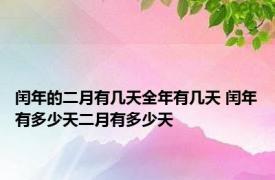 闰年的二月有几天全年有几天 闰年有多少天二月有多少天